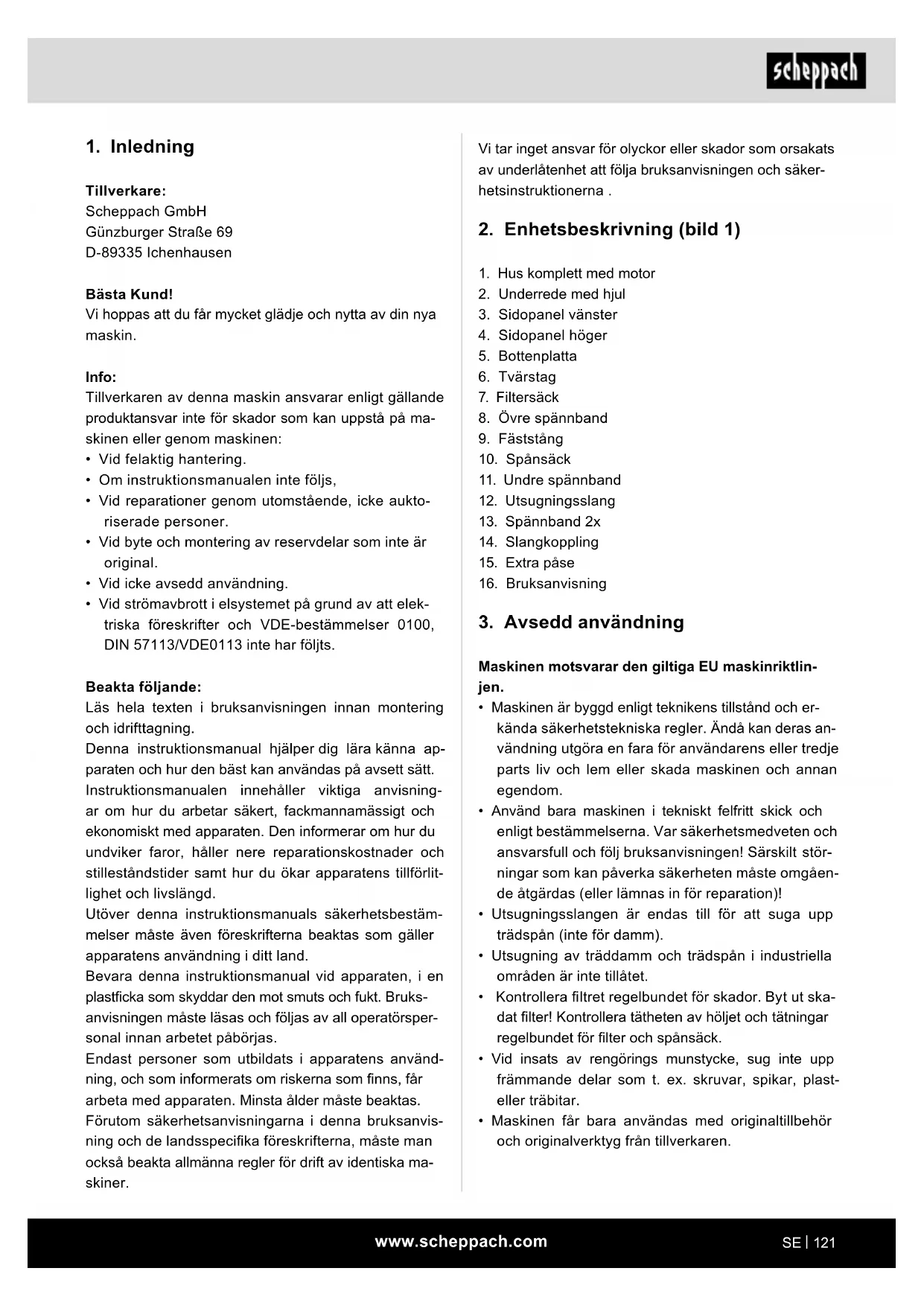 scheppach

1. Inledning

Tillverkare:
Scheppach GmbH
Günzburger Straße 69
D-89335 Ichenhausen

Bästa Kund!
Vi hoppas att du får mycket glädje och nytta av din nya maskin.

Info:
Tillverkaren av denna maskin ansvarar enligt gällande produktansvar inte för skador som kan uppstå på maskinen eller genom maskinen:
• Vid felaktig hantering.
• Om instruktionsmanualen inte följs,
• Vid reparationer genom utomstående, icke auktoriserade personer.
• Vid byte och montering av reservdelar som inte är original.
• Vid icke avsedd användning.
• Vid strömavbrott i elsystemet på grund av att elektriska föreskrifter och VDE-bestämmelser 0100, DIN 57113/VDE0113 inte har följts.

Beakta följande:
Läs hela texten i bruksanvisningen innan montering och idrifttagning.
Denna instruktionsmanual hjälper dig lära känna apparaten och hur den bäst kan användas på avsett sätt.
Instruktionsmanualen innehåller viktiga anvisningar om hur du arbetar säkert, fackmannamässigt och ekonomiskt med apparaten. Den informerar om hur du undviker faror, håller nere reparationskostnader och stilleståndstider samt hur du ökar apparatens tillförlitlighet och livslängd.
Utöver denna instruktionsmanuals säkerhetsbestämmelser måste även föreskrifterna beaktas som gäller apparatens användning i ditt land.
Bevara denna instruktionsmanual vid apparaten, i en plastficka som skyddar den mot smuts och fukt. Bruksanvisningen måste läsas och följas av all operatörspersonal innan arbetet påbörjas.
Endast personer som utbildats i apparatens användning, och som informerats om riskerna som finns, får arbeta med apparaten. Minsta ålder måste beaktas.
Förutom säkerhetsanvisningarna i denna bruksanvisning och de landsspecifika föreskrifterna, måste man också beakta allmänna regler för drift av identiska maskiner.

Vi tar inget ansvar för olyckor eller skador som orsakats av underlåtenhet att följa bruksanvisningen och säkerhetsinstruktionerna .

2. Enhetsbeskrivning (bild 1)

1. Hus komplett med motor
2. Underrede med hjul
3. Sidopanel vänster
4. Sidopanel höger
5. Bottenplatta
6. Tvärstag
7. Filtersäck
8. Övre spännband
9. Fäststång
10. Spånsäck
11. Undre spännband
12. Utsugningsslang
13. Spännband 2x
14. Slangkoppling
15. Extra påse
16. Bruksanvisning

3. Avsedd användning

Maskinen motsvarar den giltiga EU maskinriktlinjen.
• Maskinen är byggd enligt teknikens tillstånd och erkända säkerhetstekniska regler. Ändå kan deras användning utgöra en fara för användarens eller tredje parts liv och lem eller skada maskinen och annan egendom.
• Använd bara maskinen i tekniskt felfritt skick och enligt bestämmelserna. Var säkerhetsmedveten och ansvarsfull och följ bruksanvisningen! Särskilt störningar som kan påverka säkerheten måste omgående åtgärdas (eller lämnas in för reparation)!
• Utsugningsslangen är endas till för att suga upp trädspån (inte för damm).
• Utsugning av träddamm och trädspån i industriella områden är inte tillåtet.
• Kontrollera filtret regelbundet för skador. Byt ut skadat filter! Kontrollera tätheten av höljet och tätningar regelbundet för filter och spånsäck.
• Vid insats av rengörings munstycke, sug inte upp främmande delar som t. ex. skruvar, spikar, plast- eller träbitar.
• Maskinen får bara användas med originaltillbehör och originalverktyg från tillverkaren.

www.scheppach.com
SE | 121